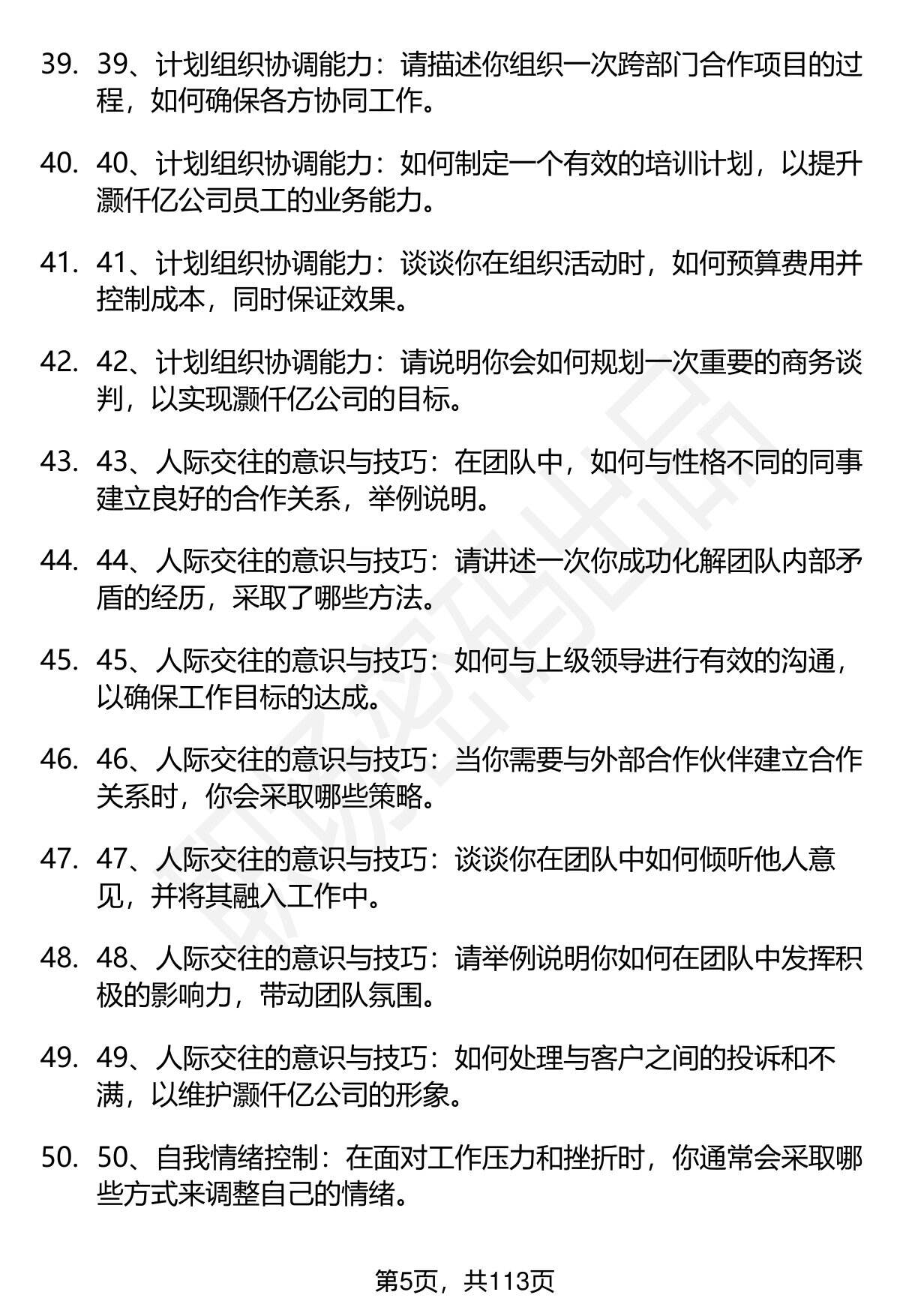 39. 39、计划组织协调能力：请描述你组织一次跨部门合作项目的过程，如何确保各方协同工作。

40. 40、计划组织协调能力：如何制定一个有效的培训计划，以提升灏仟亿公司员工的业务能力。

41. 41、计划组织协调能力：谈谈你在组织活动时，如何预算费用并控制成本，同时保证效果。

42. 42、计划组织协调能力：请说明你会如何规划一次重要的商务谈判，以实现灏仟亿公司的目标。

43. 43、人际交往的意识与技巧：在团队中，如何与性格不同的同事建立良好的合作关系，举例说明。

44. 44、人际交往的意识与技巧：请讲述一次你成功化解团队内部矛盾的经历，采取了哪些方法。

45. 45、人际交往的意识与技巧：如何与上级领导进行有效的沟通，以确保工作目标的达成。

46. 46、人际交往的意识与技巧：当你需要与外部合作伙伴建立合作关系时，你会采取哪些策略。

47. 47、人际交往的意识与技巧：谈谈你在团队中如何倾听他人意见，并将其融入工作中。

48. 48、人际交往的意识与技巧：请举例说明你如何在团队中发挥积极的影响力，带动团队氛围。

49. 49、人际交往的意识与技巧：如何处理与客户之间的投诉和不满，以维护灏仟亿公司的形象。

50. 50、自我情绪控制：在面对工作压力和挫折时，你通常会采取哪些方式来调整自己的情绪。

第5页，共113页